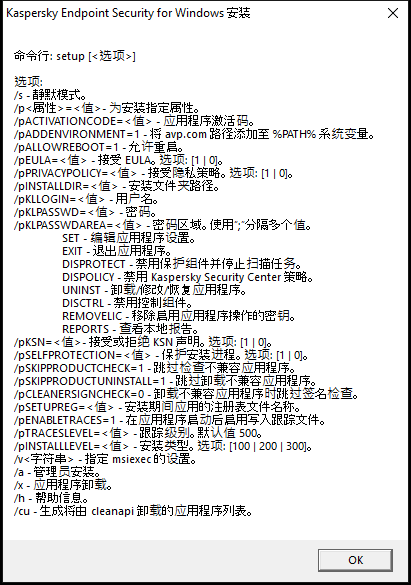 Kaspersky Endpoint Security for Windows 安装

命令行: setup [<选项>]

选项:
/s - 静默模式。
/p<属性>=<值> - 为安装指定属性。
/pACTIVATIONCODE=<值> - 应用程序激活码。
/pADDENVIRONMENT=1 - 将 avp.com 路径添加至 %PATH% 系统变量。
/pALLOWREBOOT=1 - 允许重启。
/pEULA=<值> - 接受 EULA。选项: [1 | 0]。
/pPRIVACYPOLICY=<值> - 接受隐私策略。选项: [1 | 0]。
/pINSTALLDIR=<值> - 安装文件夹路径。
/pKLLOGIN=<值> - 用户名。
/pKLPASSWD=<值> - 密码。
/pKLPASSWDAREA=<值> - 密码区域。使用";"分隔多个值。
SET - 编辑应用程序设置。
EXIT - 退出应用程序。
DISPROTECT - 禁用保护组件并停止扫描任务。
DISPOLICY - 禁用 Kaspersky Security Center 策略。
UNINST - 卸载/修改/恢复应用程序。
DISCTRL - 禁用控制组件。
REMOVELIC - 移除启用应用程序操作的密钥。
REPORTS - 查看本地报告。
/pKSN=<值> - 接受或拒绝 KSN 声明。选项: [1 | 0]。
/pSELFPROTECTION=<值> - 保护安装进程。选项: [1 | 0]。
/pSKIPPRODUCTCHECK=1 - 跳过检查不兼容应用程序。
/pSKIPPRODUCTUNINSTALL=1 - 跳过卸载不兼容应用程序。
/pCLEANERSIGNCHECK=0 - 卸载不兼容应用程序时跳过签名检查。
/pSETUPREG=<值> - 安装期间应用的注册表文件名称。
/pENABLETRACES=1 - 在应用程序启动后启用写入跟踪文件。
/pTRACESLEVEL=<值> - 跟踪级别。默认值 500。
/pINSTALLLEVEL=<值> - 安装类型。选项: [100 | 200 | 300]。
/v<字符串> - 指定 msiexec 的设置。
/a - 管理员安装。
/x - 应用程序卸载。
/h - 帮助信息。
/cu - 生成将由 cleanapi 卸载的应用程序列表。

OK